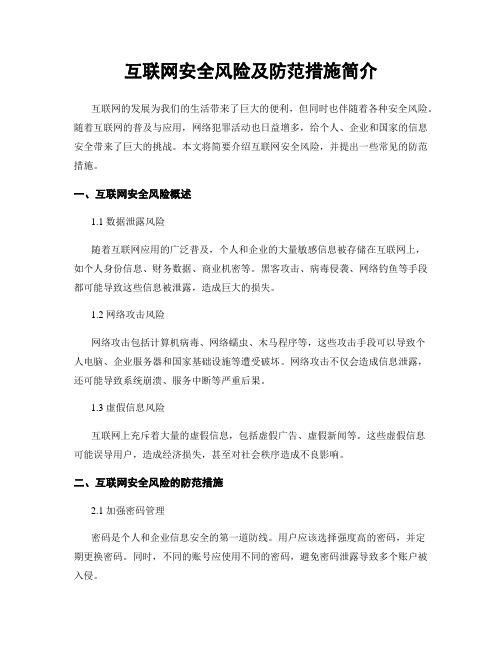 互联网安全风险及防范措施简介

互联网的发展为我们的生活带来了巨大的便利，但同时也伴随着各种安全风险。随着互联网的普及与应用，网络犯罪活动也日益增多，给个人、企业和国家的信息安全带来了巨大的挑战。本文将简要介绍互联网安全风险，并提出一些常见的防范措施。

一、互联网安全风险概述

1.1 数据泄露风险

随着互联网应用的广泛普及，个人和企业的大量敏感信息被存储在互联网上，如个人身份信息、财务数据、商业机密等。黑客攻击、病毒侵袭、网络钓鱼等手段都可能导致这些信息被泄露，造成巨大的损失。

1.2 网络攻击风险

网络攻击包括计算机病毒、网络蠕虫、木马程序等，这些攻击手段可以导致个人电脑、企业服务器和国家基础设施等遭受破坏。网络攻击不仅会造成信息泄露，还可能导致系统崩溃、服务中断等严重后果。

1.3 虚假信息风险

互联网上充斥着大量的虚假信息，包括虚假广告、虚假新闻等。这些虚假信息可能误导用户，造成经济损失，甚至对社会秩序造成不良影响。

二、互联网安全风险的防范措施

2.1 加强密码管理

密码是个人和企业信息安全的第一道防线。用户应该选择强度高的密码，并定期更换密码。同时，不同的账号应使用不同的密码，避免密码泄露导致多个账户被入侵。